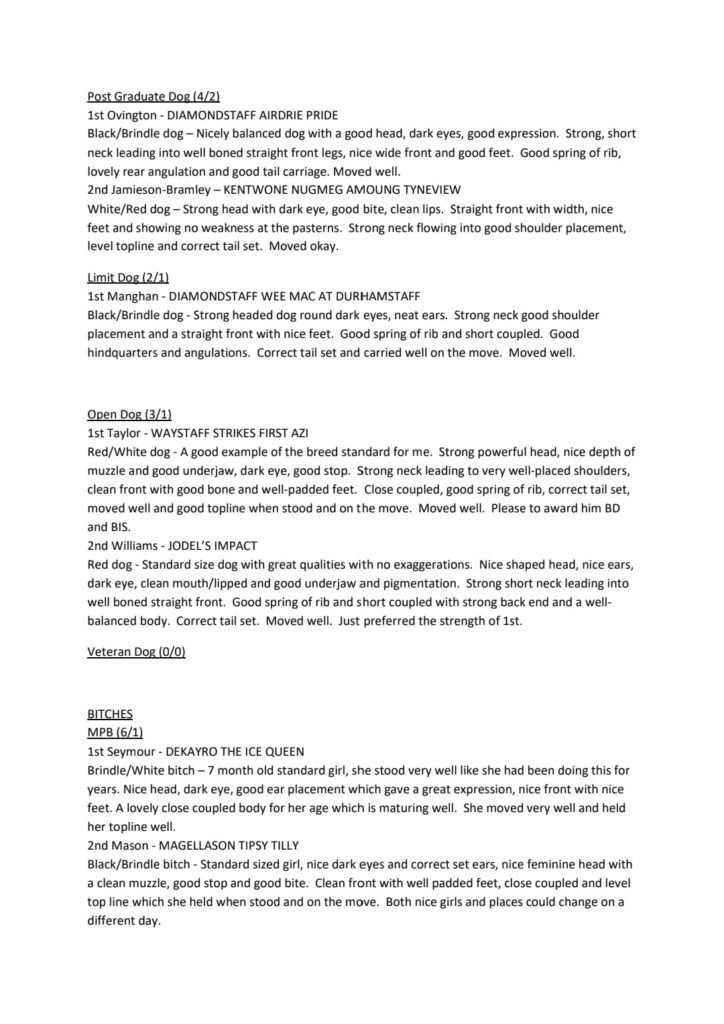 Post Graduate Dog (4/2)
1st Ovington - DIAMONDSTAFF AIRDRIE PRIDE
Black/Brindle dog – Nicely balanced dog with a good head, dark eyes, good expression. Strong, short neck leading into well boned straight front legs, nice wide front and good feet. Good spring of rib, lovely rear angulation and good tail carriage. Moved well.
2nd Jamieson-Bramley – KENTWONE NUGMEG AMOUNG TYNEVIEW
White/Red dog – Strong head with dark eye, good bite, clean lips. Straight front with width, nice feet and showing no weakness at the pasterns. Strong neck flowing into good shoulder placement, level topline and correct tail set. Moved okay.

Limit Dog (2/1)
1st Manghan - DIAMONDSTAFF WEE MAC AT DURHAMSTAFF
Black/Brindle dog - Strong headed dog round dark eyes, neat ears. Strong neck good shoulder placement and a straight front with nice feet. Good spring of rib and short coupled. Good hindquarters and angulations. Correct tail set and carried well on the move. Moved well.

Open Dog (3/1)
1st Taylor - WAYSTAFF STRIKES FIRST AZI
Red/White dog - A good example of the breed standard for me. Strong powerful head, nice depth of muzzle and good underjaw, dark eye, good stop. Strong neck leading to very well-placed shoulders, clean front with good bone and well-padded feet. Close coupled, good spring of rib, correct tail set, moved well and good topline when stood and on the move. Moved well. Please to award him BD and BIS.
2nd Williams - JODEL'S IMPACT
Red dog - Standard size dog with great qualities with no exaggerations. Nice shaped head, nice ears, dark eye, clean mouth/lipped and good underjaw and pigmentation. Strong short neck leading into well boned straight front. Good spring of rib and short coupled with strong back end and a well-balanced body. Correct tail set. Moved well. Just preferred the strength of 1st.

Veteran Dog (0/0)

BITCHES
MPB (6/1)
1st Seymour - DEKAYRO THE ICE QUEEN
Brindle/White bitch – 7 month old standard girl, she stood very well like she had been doing this for years. Nice head, dark eye, good ear placement which gave a great expression, nice front with nice feet. A lovely close coupled body for her age which is maturing well. She moved very well and held her topline well.
2nd Mason - MAGELLASON TIPSY TILLY
Black/Brindle bitch - Standard sized girl, nice dark eyes and correct set ears, nice feminine head with a clean muzzle, good stop and good bite. Clean front with well padded feet, close coupled and level top line which she held when stood and on the move. Both nice girls and places could change on a different day.